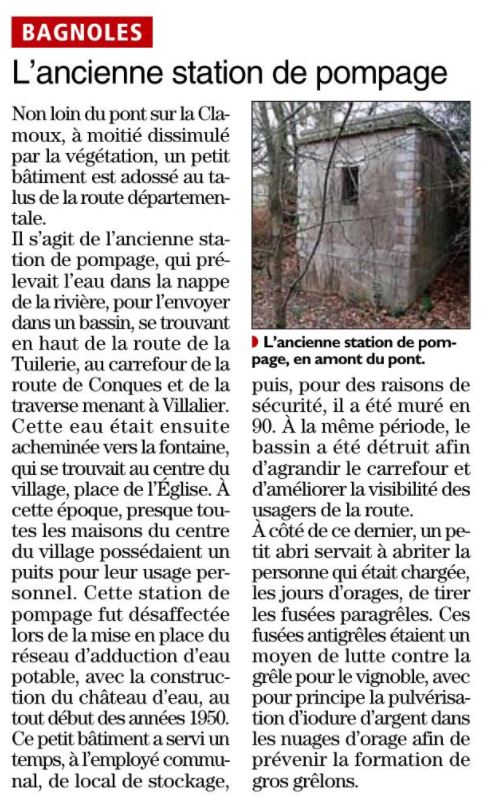 BAGNOLES

L'ancienne station de pompage

Non loin du pont sur la Clamoux, à moitié dissimulé par la végétation, un petit bâtiment est adossé au talus de la route départementale.
Il s'agit de l'ancienne station de pompage, qui prélevait l'eau dans la nappe de la rivière, pour l'envoyer dans un bassin, se trouvant en haut de la route de la Tuilerie, au carrefour de la route de Conques et de la traverse menant à Villalier. Cette eau était ensuite acheminée vers la fontaine, qui se trouvait au centre du village, place de l'Église. À cette époque, presque toutes les maisons du centre du village possédaient un puits pour leur usage personnel. Cette station de pompage fut désaffectée lors de la mise en place du réseau d'adduction d'eau potable, avec la construction du château d'eau, au tout début des années 1950. Ce petit bâtiment a servi un temps, à l'employé communal, de local de stockage, puis, pour des raisons de sécurité, il a été muré en 90. À la même période, le bassin a été détruit afin d'agrandir le carrefour et d'améliorer la visibilité des usagers de la route.
À côté de ce dernier, un petit abri servait à abriter la personne qui était chargée, les jours d'orages, de tirer les fusées paragrêles. Ces fusées antigrêles étaient un moyen de lutte contre la grêle pour le vignoble, avec pour principe la pulvérisation d'iodure d'argent dans les nuages d'orage afin de prévenir la formation de gros grêlons.

L'ancienne station de pompage, en amont du pont.